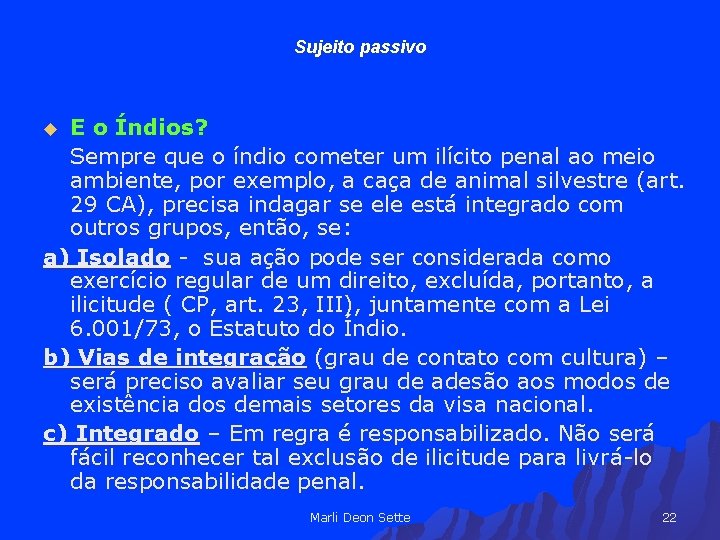 Sujeito passivo

E o Índios?

Sempre que o índio cometer um ilícito penal ao meio ambiente, por exemplo, a caça de animal silvestre (art. 29 CA), precisa indagar se ele está integrado com outros grupos, então, se:

a) Isolado - sua ação pode ser considerada como exercício regular de um direito, excluída, portanto, a ilicitude ( CP, art. 23, III), juntamente com a Lei 6.001/73, o Estatuto do Índio.

b) Vias de integração (grau de contato com cultura) – será preciso avaliar seu grau de adesão aos modos de existência dos demais setores da visa nacional.

c) Integrado – Em regra é responsabilizado. Não será fácil reconhecer tal exclusão de ilicitude para livrá-lo da responsabilidade penal.

Marli Deon Sette

22